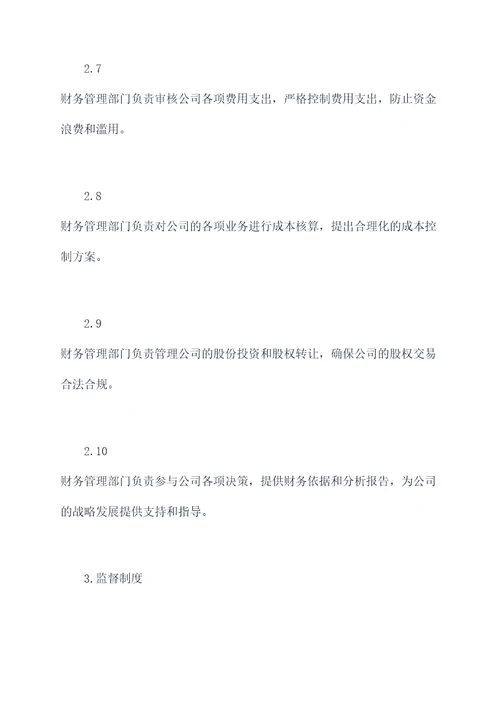 2.7

财务管理部门负责审核公司各项费用支出，严格控制费用支出，防止资金浪费和滥用。

2.8

财务管理部门负责对公司的各项业务进行成本核算，提出合理化的成本控制方案。

2.9

财务管理部门负责管理公司的股份投资和股权转让，确保公司的股权交易合法合规。

2.10

财务管理部门负责参与公司各项决策，提供财务依据和分析报告，为公司的战略发展提供支持和指导。

3.监督制度